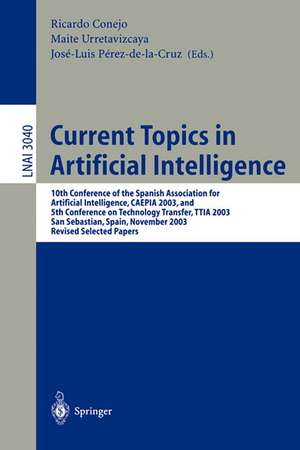 Ricardo Conejo
Maite Urretavizcaya
José-Luis Pérez-de-la-Cruz (Eds.)

LNAI 3040

Current Topics in Artificial Intelligence

10th Conference of the Spanish Association for Artificial Intelligence, CAEPIA 2003, and 5th Conference on Technology Transfer, TTIA 2003 San Sebastian, Spain, November 2003 Revised Selected Papers

Springer